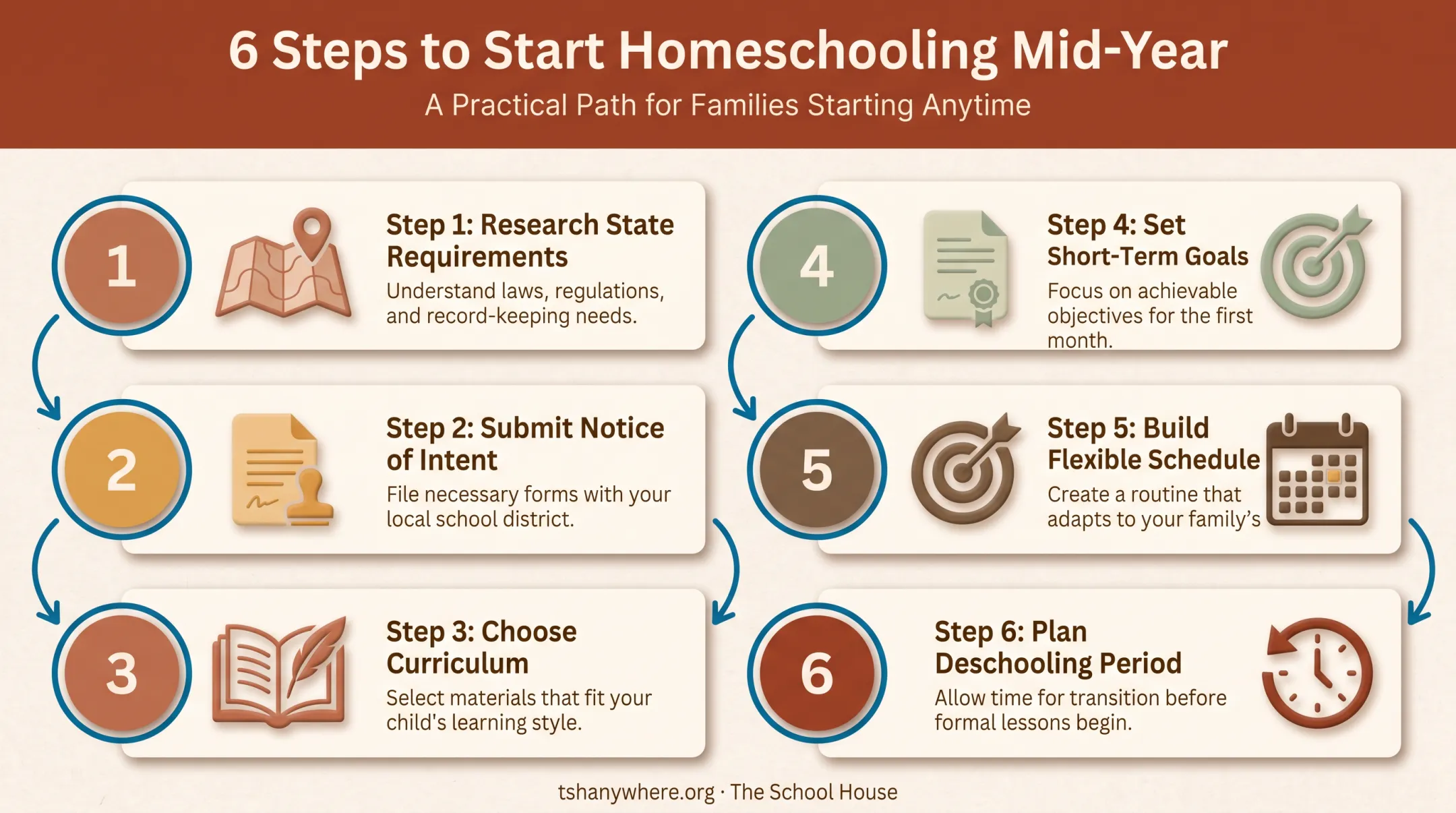 6 Steps to Start Homeschooling Mid-Year

A Practical Path for Families Starting Anytime

1

Step 1: Research State Requirements

Understand laws, regulations, and record-keeping needs.

2

Step 2: Submit Notice of Intent

File necessary forms with your local school district.

3

Step 3: Choose Curriculum

Select materials that fit your child's learning style.

4

Step 4: Set Short-Term Goals

Focus on achievable objectives for the first month.

5

Step 5: Build Flexible Schedule

Create a routine that adapts to your family's

6

Step 6: Plan Deschooling Period

Allow time for transition before formal lessons begin.

tshanywhere.org · The School House